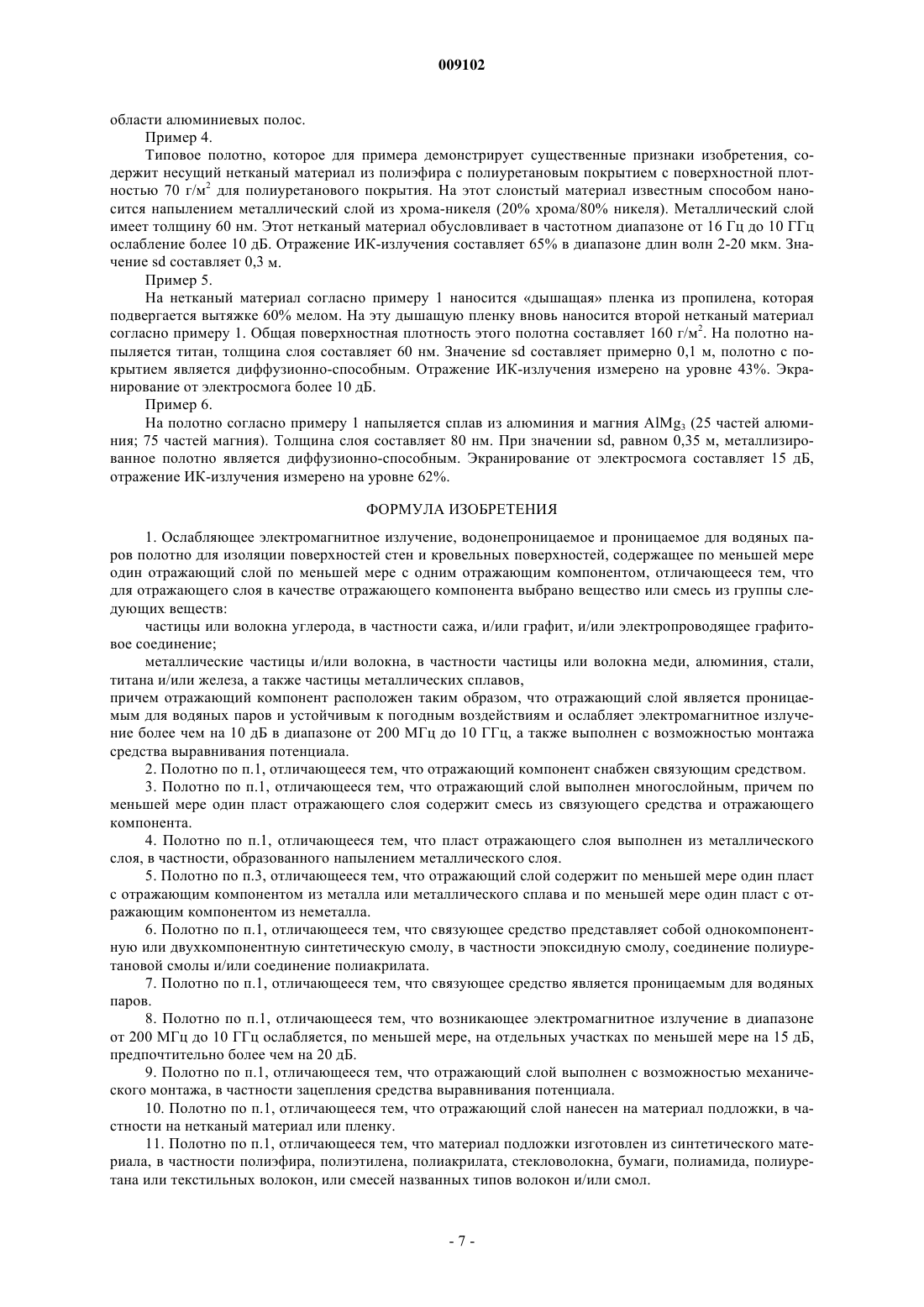 009102

области алюминиевых полос.

Пример 4.

Типовое полотно, которое для примера демонстрирует существенные признаки изобретения, содержит несущий нетканый материал из полиэфира с полиуретановым покрытием с поверхностной плотностью 70 г/м$^2$ для полиуретанового покрытия. На этот слоистый материал известным способом наносится напылением металлический слой из хрома-никеля (20% хрома/80% никеля). Металлический слой имеет толщину 60 нм. Этот нетканый материал обусловливает в частотном диапазоне от 16 Гц до 10 ГГц ослабление более 10 дБ. Отражение ИК-излучения составляет 65% в диапазоне длин волн 2-20 мкм. Значение sd составляет 0,3 м.

Пример 5.

На нетканый материал согласно примеру 1 наносится «дышащая» пленка из пропилена, которая подвергается вытяжке 60% мелом. На эту дышащую пленку вновь наносится второй нетканый материал согласно примеру 1. Общая поверхностная плотность этого полотна составляет 160 г/м$^2$. На полотно напыляется титан, толщина слоя составляет 60 нм. Значение sd составляет примерно 0,1 м, полотно с покрытием является диффузионно-способным. Отражение ИК-излучения измерено на уровне 43%. Экранирование от электросмога более 10 дБ.

Пример 6.

На полотно согласно примеру 1 напыляется сплав из алюминия и магния $AlMg_3$ (25 частей алюминия; 75 частей магния). Толщина слоя составляет 80 нм. При значении sd, равном 0,35 м, металлизированное полотно является диффузионно-способным. Экранирование от электросмога составляет 15 дБ, отражение ИК-излучения измерено на уровне 62%.

ФОРМУЛА ИЗОБРЕТЕНИЯ

1. Ослабляющее электромагнитное излучение, водонепроницаемое и проницаемое для водяных паров полотно для изоляции поверхностей стен и кровельных поверхностей, содержащее по меньшей мере один отражающий слой по меньшей мере с одним отражающим компонентом, отличающееся тем, что для отражающего слоя в качестве отражающего компонента выбрано вещество или смесь из группы следующих веществ:

частицы или волокна углерода, в частности сажа, и/или графит, и/или электропроводящее графитовое соединение;

металлические частицы и/или волокна, в частности частицы или волокна меди, алюминия, стали, титана и/или железа, а также частицы металлических сплавов,
причем отражающий компонент расположен таким образом, что отражающий слой является проницаемым для водяных паров и устойчивым к погодным воздействиям и ослабляет электромагнитное излучение более чем на 10 дБ в диапазоне от 200 МГц до 10 ГГц, а также выполнен с возможностью монтажа средства выравнивания потенциала.

2. Полотно по п.1, отличающееся тем, что отражающий компонент снабжен связующим средством.

3. Полотно по п.1, отличающееся тем, что отражающий слой выполнен многослойным, причем по меньшей мере один пласт отражающего слоя содержит смесь из связующего средства и отражающего компонента.

4. Полотно по п.1, отличающееся тем, что пласт отражающего слоя выполнен из металлического слоя, в частности, образованного напылением металлического слоя.

5. Полотно по п.3, отличающееся тем, что отражающий слой содержит по меньшей мере один пласт с отражающим компонентом из металла или металлического сплава и по меньшей мере один пласт с отражающим компонентом из неметалла.

6. Полотно по п.1, отличающееся тем, что связующее средство представляет собой однокомпонентную или двухкомпонентную синтетическую смолу, в частности эпоксидную смолу, соединение полиуретановой смолы и/или соединение полиакрилата.

7. Полотно по п.1, отличающееся тем, что связующее средство является проницаемым для водяных паров.

8. Полотно по п.1, отличающееся тем, что возникающее электромагнитное излучение в диапазоне от 200 МГц до 10 ГГц ослабляется, по меньшей мере, на отдельных участках по меньшей мере на 15 дБ, предпочтительно более чем на 20 дБ.

9. Полотно по п.1, отличающееся тем, что отражающий слой выполнен с возможностью механического монтажа, в частности зацепления средства выравнивания потенциала.

10. Полотно по п.1, отличающееся тем, что отражающий слой нанесен на материал подложки, в частности на нетканый материал или пленку.

11. Полотно по п.1, отличающееся тем, что материал подложки изготовлен из синтетического материала, в частности полиэфира, полиэтилена, полиакрилата, стекловолокна, бумаги, полиамида, полиуретана или текстильных волокон, или смесей названных типов волокон и/или смол.

- 7 -